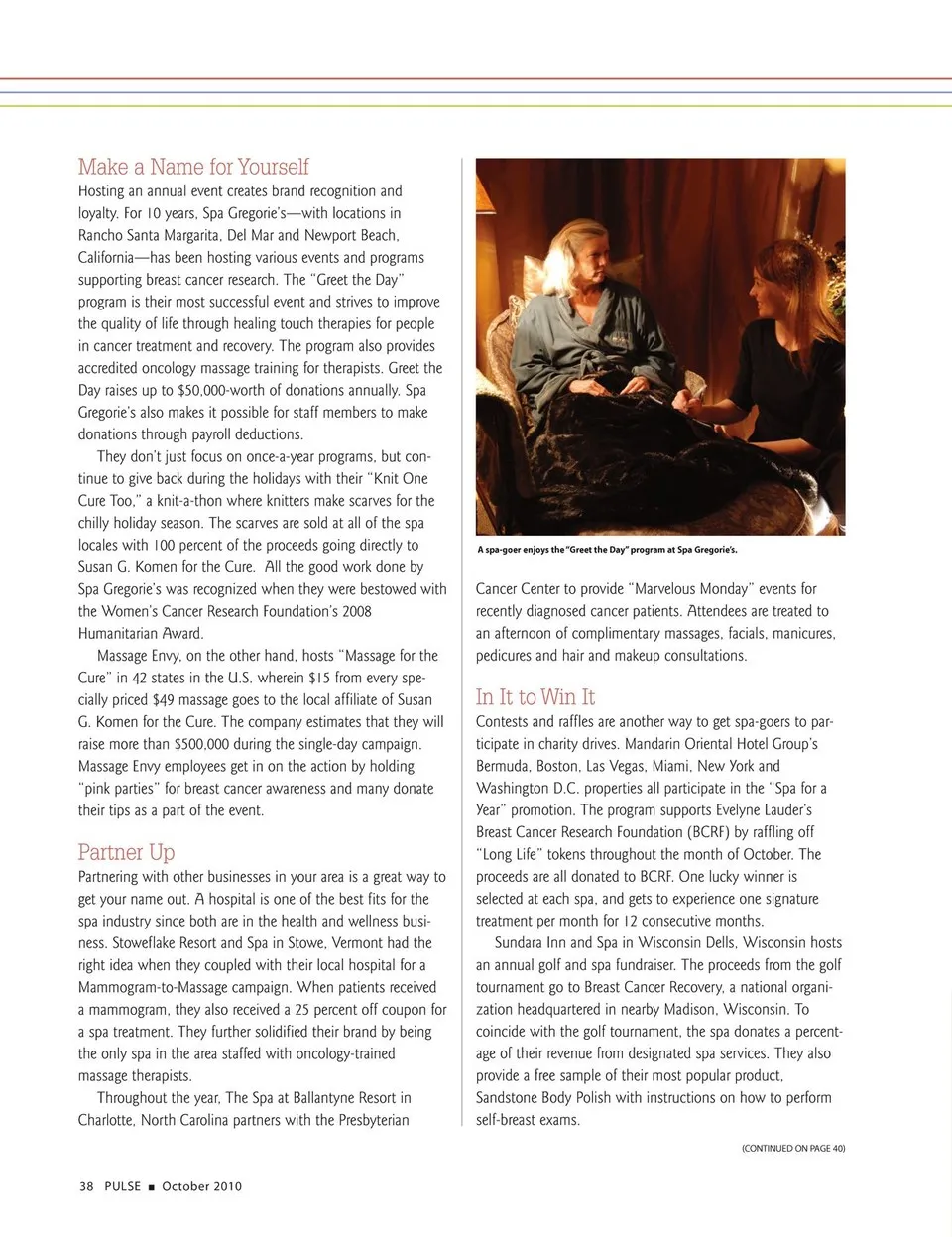 Make a Name for Yourself

Hosting an annual event creates brand recognition and loyalty. For 10 years, Spa Gregorie's—with locations in Rancho Santa Margarita, Del Mar and Newport Beach, California—has been hosting various events and programs supporting breast cancer research. The "Greet the Day" program is their most successful event and strives to improve the quality of life through healing touch therapies for people in cancer treatment and recovery. The program also provides accredited oncology massage training for therapists. Greet the Day raises up to $50,000-worth of donations annually. Spa Gregorie's also makes it possible for staff members to make donations through payroll deductions.

They don't just focus on once-a-year programs, but continue to give back during the holidays with their "Knit One Cure Too," a knit-a-thon where knitters make scarves for the chilly holiday season. The scarves are sold at all of the spa locales with 100 percent of the proceeds going directly to Susan G. Komen for the Cure. All the good work done by Spa Gregorie's was recognized when they were bestowed with the Women's Cancer Research Foundation's 2008 Humanitarian Award.

Massage Envy, on the other hand, hosts "Massage for the Cure" in 42 states in the U.S. wherein $15 from every specially priced $49 massage goes to the local affiliate of Susan G. Komen for the Cure. The company estimates that they will raise more than $500,000 during the single-day campaign. Massage Envy employees get in on the action by holding "pink parties" for breast cancer awareness and many donate their tips as a part of the event.

Partner Up

Partnering with other businesses in your area is a great way to get your name out. A hospital is one of the best fits for the spa industry since both are in the health and wellness business. Stoweflake Resort and Spa in Stowe, Vermont had the right idea when they coupled with their local hospital for a Mammogram-to-Massage campaign. When patients received a mammogram, they also received a 25 percent off coupon for a spa treatment. They further solidified their brand by being the only spa in the area staffed with oncology-trained massage therapists.

Throughout the year, The Spa at Ballantyne Resort in Charlotte, North Carolina partners with the Presbyterian

A spa-goer enjoys the "Greet the Day" program at Spa Gregorie's.

Cancer Center to provide "Marvelous Monday" events for recently diagnosed cancer patients. Attendees are treated to an afternoon of complimentary massages, facials, manicures, pedicures and hair and makeup consultations.

In It to Win It

Contests and raffles are another way to get spa-goers to participate in charity drives. Mandarin Oriental Hotel Group's Bermuda, Boston, Las Vegas, Miami, New York and Washington D.C. properties all participate in the "Spa for a Year" promotion. The program supports Evelyne Lauder's Breast Cancer Research Foundation (BCRF) by raffling off "Long Life" tokens throughout the month of October. The proceeds are all donated to BCRF. One lucky winner is selected at each spa, and gets to experience one signature treatment per month for 12 consecutive months.

Sundara Inn and Spa in Wisconsin Dells, Wisconsin hosts an annual golf and spa fundraiser. The proceeds from the golf tournament go to Breast Cancer Recovery, a national organization headquartered in nearby Madison, Wisconsin. To coincide with the golf tournament, the spa donates a percentage of their revenue from designated spa services. They also provide a free sample of their most popular product, Sandstone Body Polish with instructions on how to perform self-breast exams.

(CONTINUED ON PAGE 40)

38 PULSE ■ October 2010